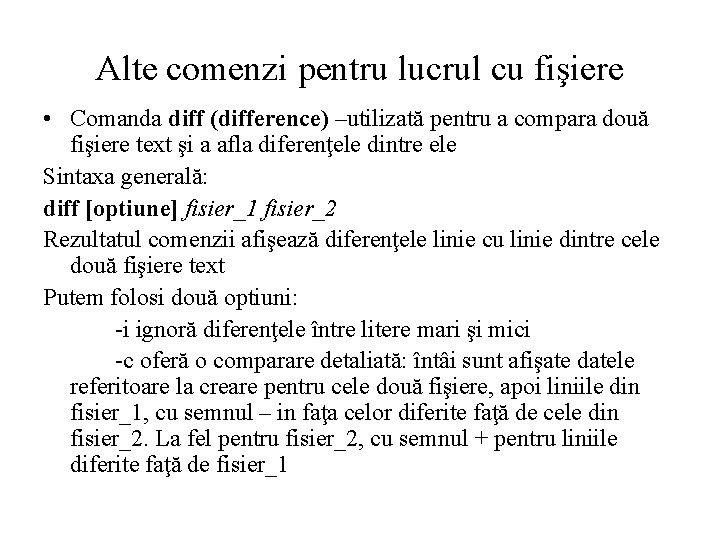 Alte comenzi pentru lucrul cu fişiere

• Comanda diff (difference) –utilizată pentru a compara două fişiere text şi a afla diferenţele dintre ele

Sintaxa generală:

diff [optiune] fisier_1 fisier_2

Rezultatul comenzii afişează diferenţele linie cu linie dintre cele două fişiere text

Putem folosi două optiuni:

-i ignoră diferenţele între litere mari şi mici

-c oferă o comparare detaliată: întâi sunt afişate datele referitoare la creare pentru cele două fişiere, apoi liniile din fisier_1, cu semnul – in faţa celor diferite faţă de cele din fisier_2. La fel pentru fisier_2, cu semnul + pentru liniile diferite faţă de fisier_1